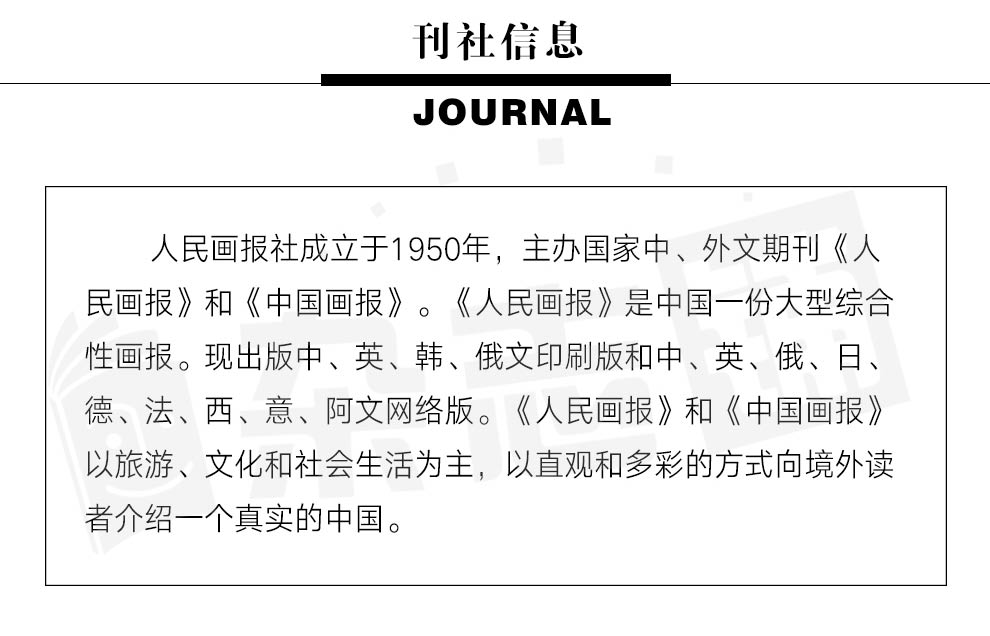 刊社信息

JOURNAL

人民画报社成立于1950年，主办国家中、外文期刊《人民画报》和《中国画报》。《人民画报》是中国一份大型综合性画报。现出版中、英、韩、俄文印刷版和中、英、俄、日、德、法、西、意、阿文网络版。《人民画报》和《中国画报》以旅游、文化和社会生活为主，以直观和多彩的方式向境外读者介绍一个真实的中国。